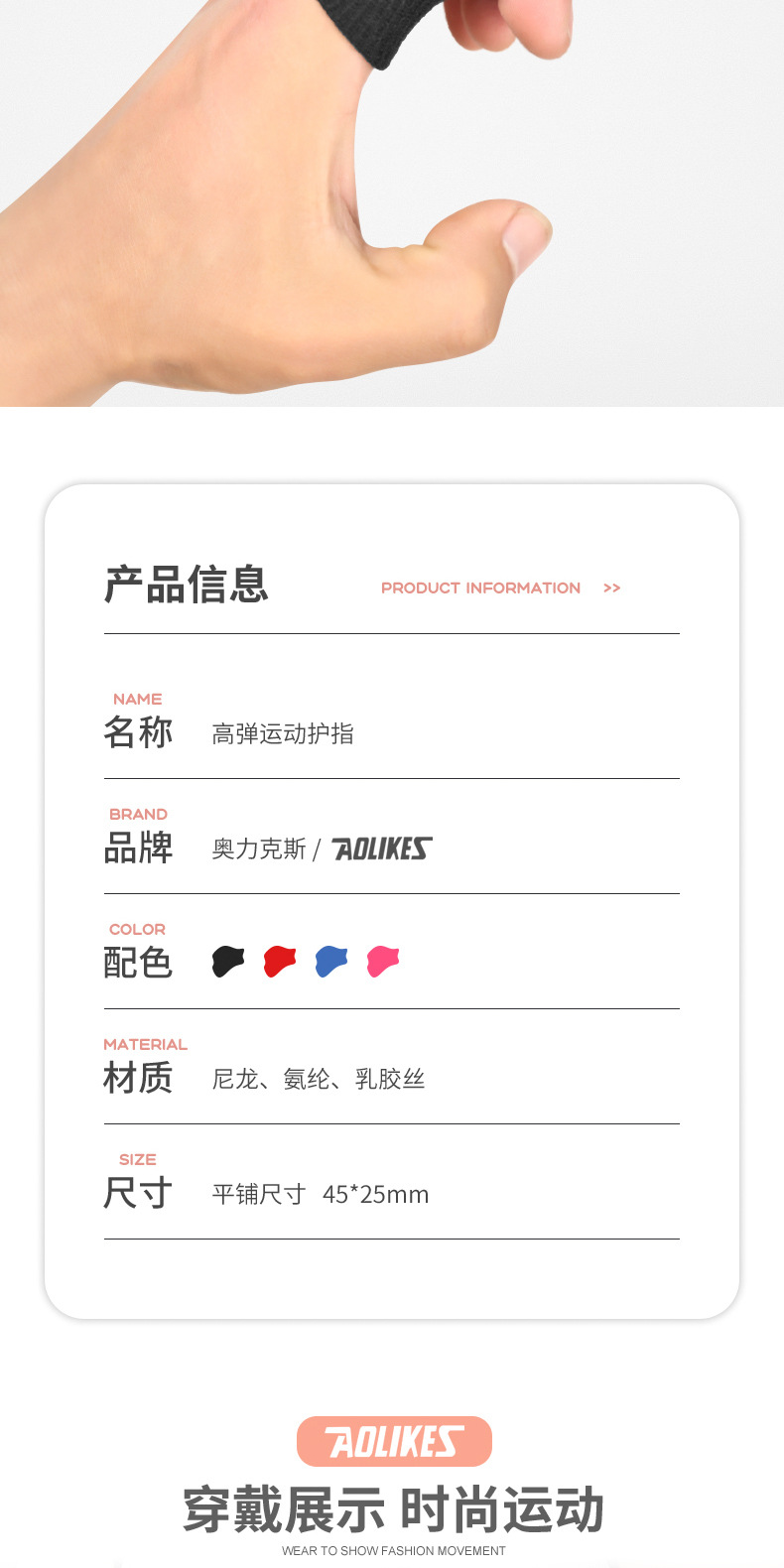 产品信息 PRODUCT INFORMATION >>

NAME
名称 高弹运动护指

BRAND
品牌 奥力克斯 / AOLIKES

COLOR
配色

MATERIAL
材质 尼龙、氨纶、乳胶丝

SIZE
尺寸 平铺尺寸 45*25mm

AOLIKES

穿戴展示 时尚运动

WEAR TO SHOW FASHION MOVEMENT